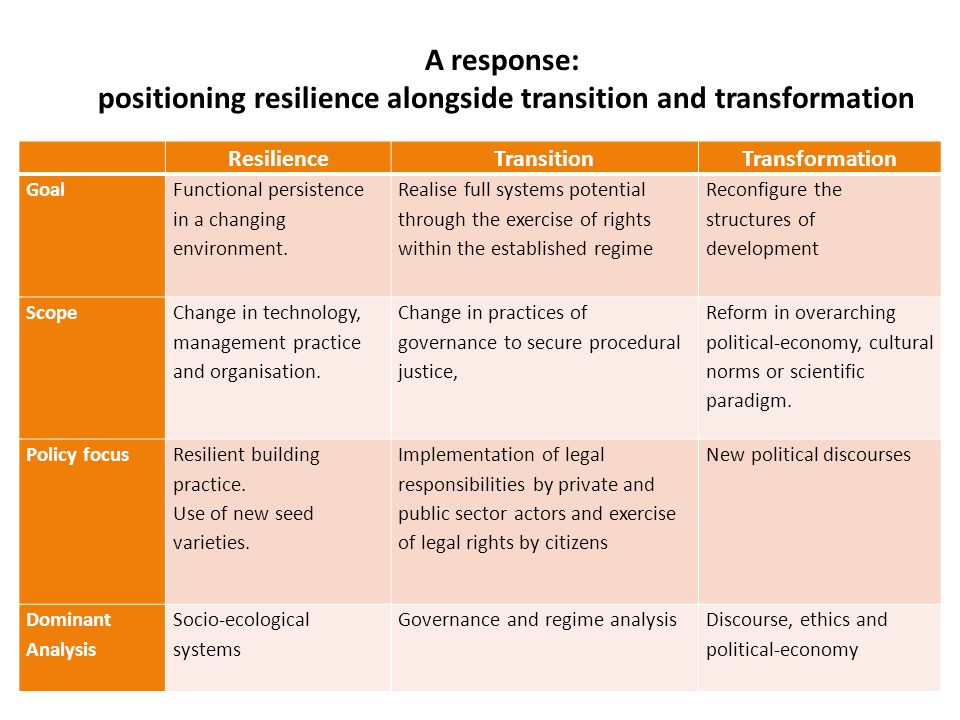 A response:
positioning resilience alongside transition and transformation

| | Resilience | Transition | Transformation |
|---|---|---|---|
| Goal | Functional persistence in a changing environment. | Realise full systems potential through the exercise of rights within the established regime | Reconfigure the structures of development |
| Scope | Change in technology, management practice and organisation. | Change in practices of governance to secure procedural justice, | Reform in overarching political-economy, cultural norms or scientific paradigm. |
| Policy focus | Resilient building practice. Use of new seed varieties. | Implementation of legal responsibilities by private and public sector actors and exercise of legal rights by citizens | New political discourses |
| Dominant Analysis | Socio-ecological systems | Governance and regime analysis | Discourse, ethics and political-economy |